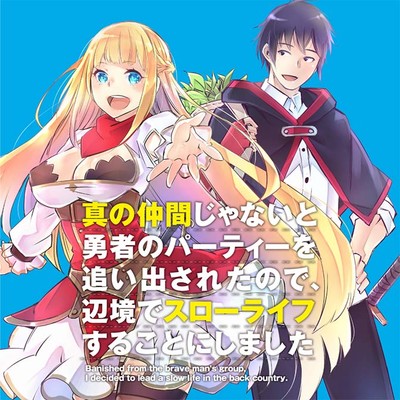 真の仲間じゃないと
勇者のパーティーを
追い出されたので、
辺境でスローライフ
することにしました

Banished from the brave man's group,
I decided to lead a slow life in the back country.